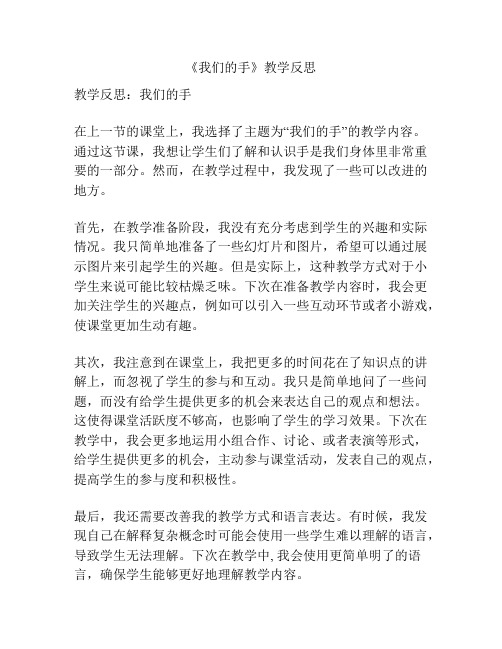 《我们的手》教学反思

教学反思：我们的手

在上一节的课堂上，我选择了主题为“我们的手”的教学内容。通过这节课，我想让学生们了解和认识手是我们身体里非常重要的一部分。然而，在教学过程中，我发现了一些可以改进的地方。

首先，在教学准备阶段，我没有充分考虑到学生的兴趣和实际情况。我只简单地准备了一些幻灯片和图片，希望可以通过展示图片来引起学生的兴趣。但是实际上，这种教学方式对于小学生来说可能比较枯燥乏味。下次在准备教学内容时，我会更加关注学生的兴趣点，例如可以引入一些互动环节或者小游戏，使课堂更加生动有趣。

其次，我注意到在课堂上，我把更多的时间花在了知识点的讲解上，而忽视了学生的参与和互动。我只是简单地问了一些问题，而没有给学生提供更多的机会来表达自己的观点和想法。这使得课堂活跃度不够高，也影响了学生的学习效果。下次在教学中，我会更多地运用小组合作、讨论、或者表演等形式，给学生提供更多的机会，主动参与课堂活动，发表自己的观点，提高学生的参与度和积极性。

最后，我还需要改善我的教学方式和语言表达。有时候，我发现自己在解释复杂概念时可能会使用一些学生难以理解的语言，导致学生无法理解。下次在教学中,我会使用更简单明了的语言，确保学生能够更好地理解教学内容。